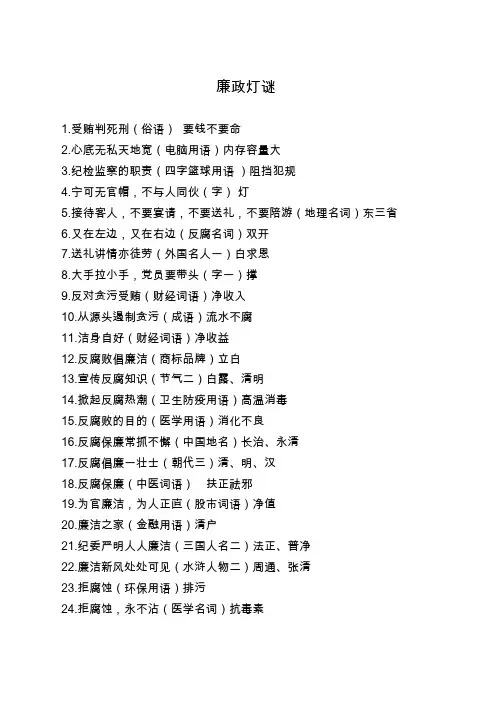 廉政灯谜

1.受贿判死刑（俗语） 要钱不要命
2.心底无私天地宽（电脑用语）内存容量大
3.纪检监察的职责（四字篮球用语 ）阻挡犯规
4.宁可无官帽，不与人同伙（字） 灯
5.接待客人，不要宴请，不要送礼，不要陪游（地理名词）东三省
6.又在左边，又在右边（反腐名词）双开
7.送礼讲情亦徒劳（外国名人一）白求恩
8.大手拉小手，党员要带头（字一）撑
9.反对贪污受贿（财经词语）净收入
10.从源头遏制贪污（成语）流水不腐
11.洁身自好（财经词语）净收益
12.反腐败倡廉洁（商标品牌）立白
13.宣传反腐知识（节气二）白露、清明
14.掀起反腐热潮（卫生防疫用语）高温消毒
15.反腐败的目的（医学用语）消化不良
16.反腐保廉常抓不懈（中国地名）长治、永清
17.反腐倡廉一壮士（朝代三）清、明、汉
18.反腐保廉（中医词语） 扶正祛邪
19.为官廉洁，为人正直（股市词语）净值
20.廉洁之家（金融用语）清户
21.纪委严明人人廉洁（三国人名二）法正、普净
22.廉洁新风处处可见（水浒人物二）周通、张清
23.拒腐蚀（环保用语）排污
24.拒腐蚀，永不沾（医学名词）抗毒素